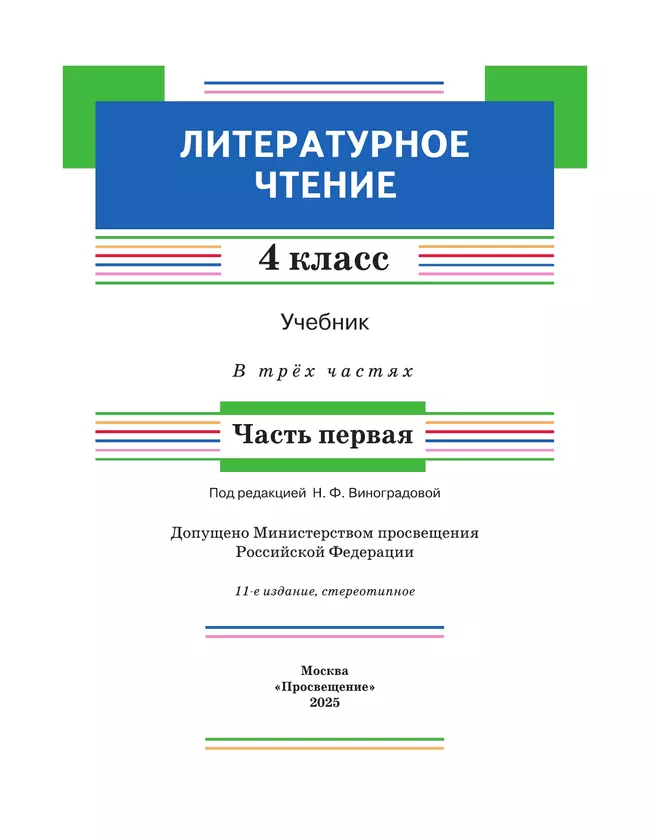 ЛИТЕРАТУРНОЕ ЧТЕНИЕ

4 класс

Учебник

В трёх частях

Часть первая

Под редакцией Н. Ф. Виноградовой

Допущено Министерством просвещения Российской Федерации

11-е издание, стереотипное

Москва
«Просвещение»
2025